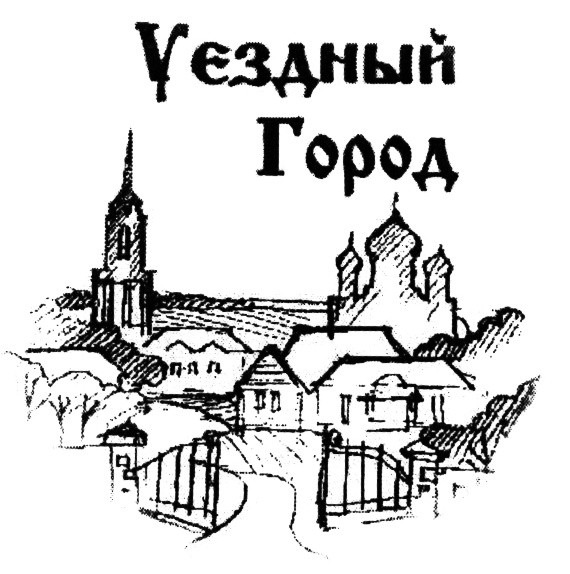 Уездный
Город